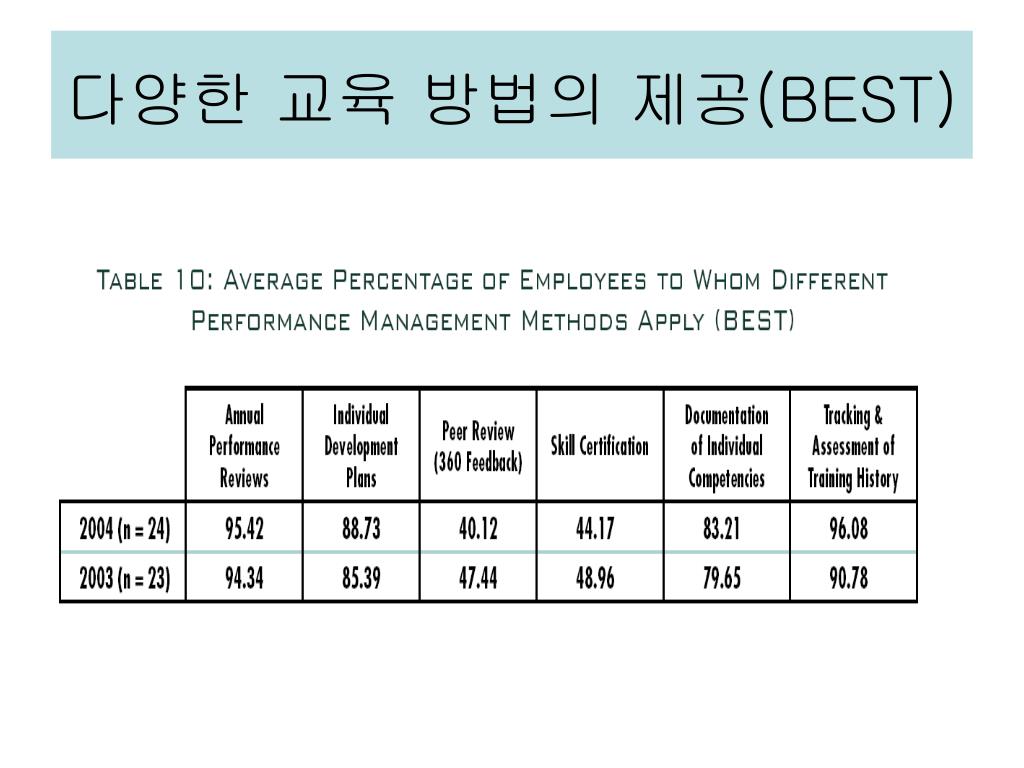 다양한 교육 방법의 제공(BEST)

Table 10: Average Percentage of Employees to Whom Different Performance Management Methods Apply (BEST)

| | Annual Performance Reviews | Individual Development Plans | Peer Review (360 Feedback) | Skill Certification | Documentation of Individual Competencies | Tracking & Assessment of Training History |
|---|---|---|---|---|---|---|
| 2004 (n = 24) | 95.42 | 88.73 | 40.12 | 44.17 | 83.21 | 96.08 |
| 2003 (n = 23) | 94.34 | 85.39 | 47.44 | 48.96 | 79.65 | 90.78 |